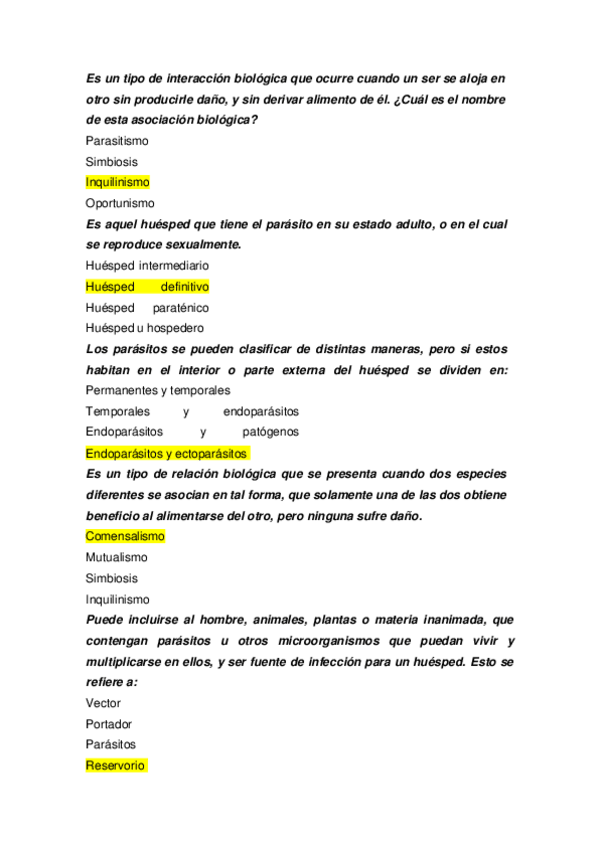 Es un tipo de interacción biológica que ocurre cuando un ser se aloja en otro sin producirle daño, y sin derivar alimento de él. ¿Cuál es el nombre de esta asociación biológica?

Parasitismo

Simbiosis

Inquilinismo

Oportunismo

Es aquel huésped que tiene el parásito en su estado adulto, o en el cual se reproduce sexualmente.

Huésped intermediario

Huésped definitivo

Huésped paraténico

Huésped u hospedero

Los parásitos se pueden clasificar de distintas maneras, pero si estos habitan en el interior o parte externa del huésped se dividen en:

Permanentes y temporales

Temporales y endoparásitos

Endoparásitos y patógenos

Endoparásitos y ectoparásitos

Es un tipo de relación biológica que se presenta cuando dos especies diferentes se asocian en tal forma, que solamente una de las dos obtiene beneficio al alimentarse del otro, pero ninguna sufre daño.

Comensalismo

Mutualismo

Simbiosis

Inquilinismo

Puede incluirse al hombre, animales, plantas o materia inanimada, que contengan parásitos u otros microorganismos que puedan vivir y multiplicarse en ellos, y ser fuente de infección para un huésped. Esto se refiere a:

Vector

Portador

Parásitos

Reservorio